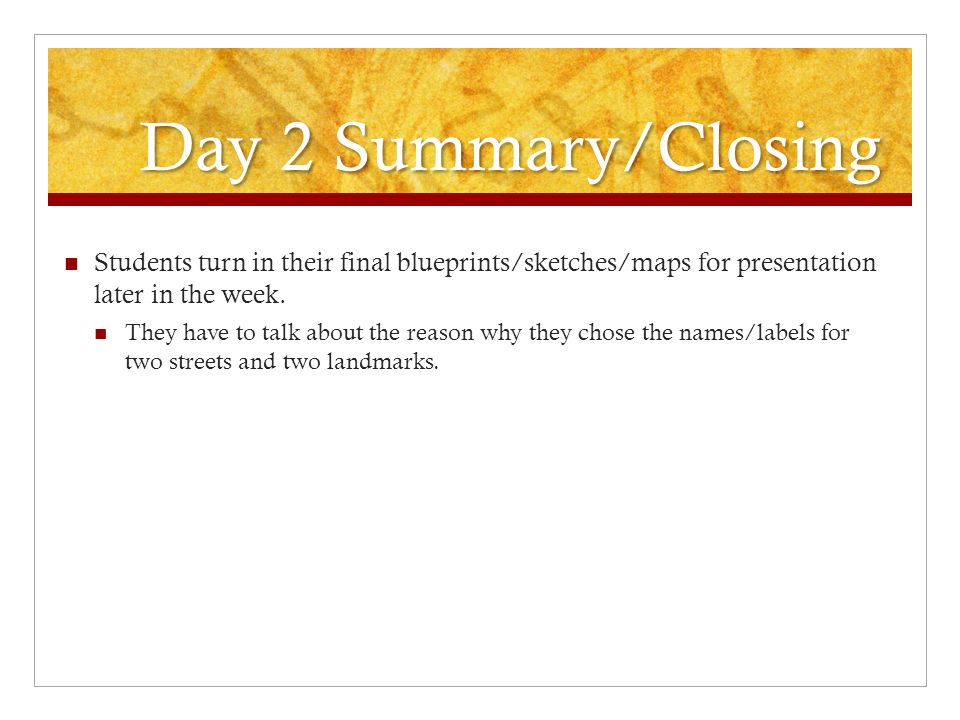 Day 2 Summary/Closing

Students turn in their final blueprints/sketches/maps for presentation later in the week.

They have to talk about the reason why they chose the names/labels for two streets and two landmarks.